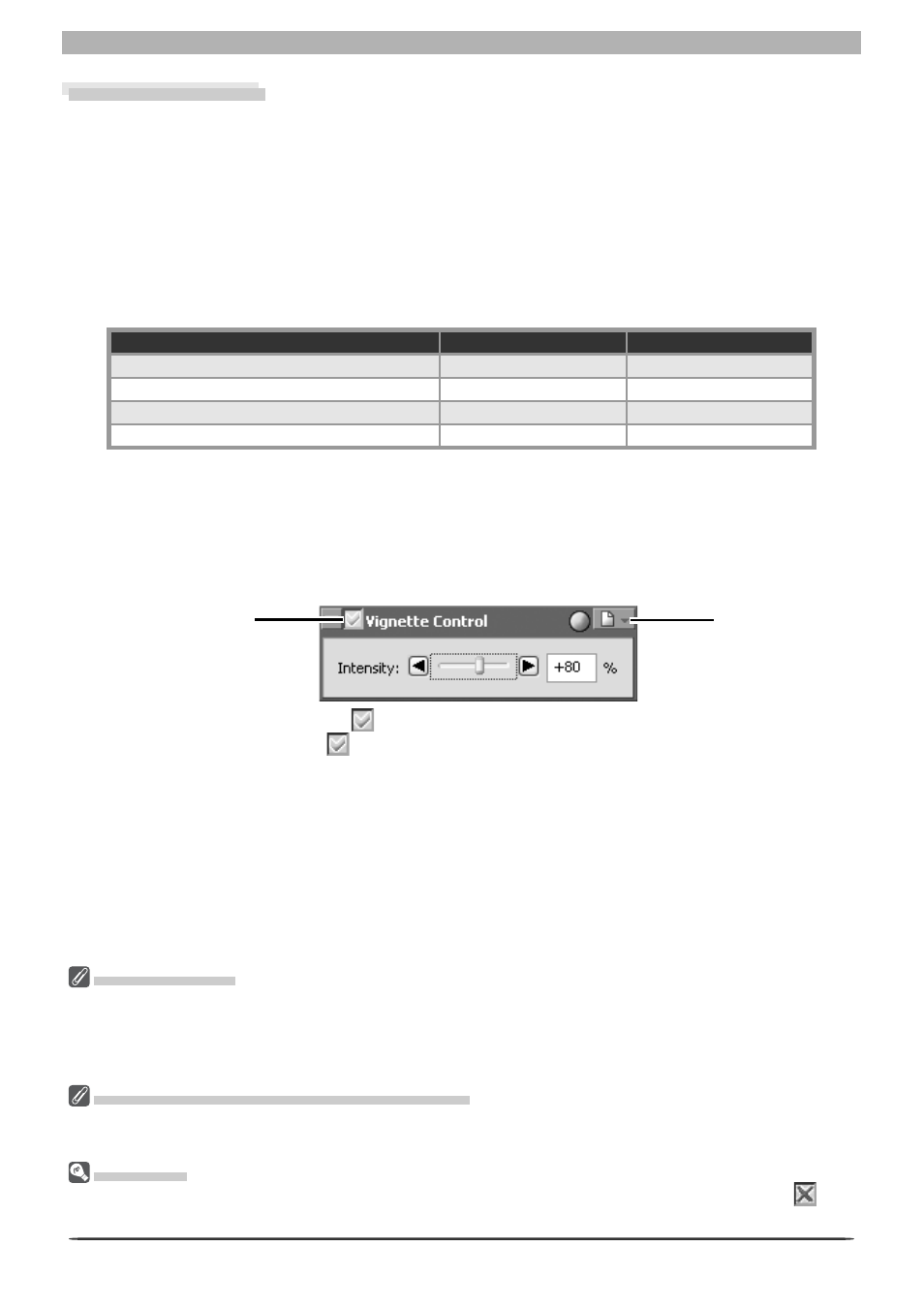 Vignette Control

Intensity: +80 %